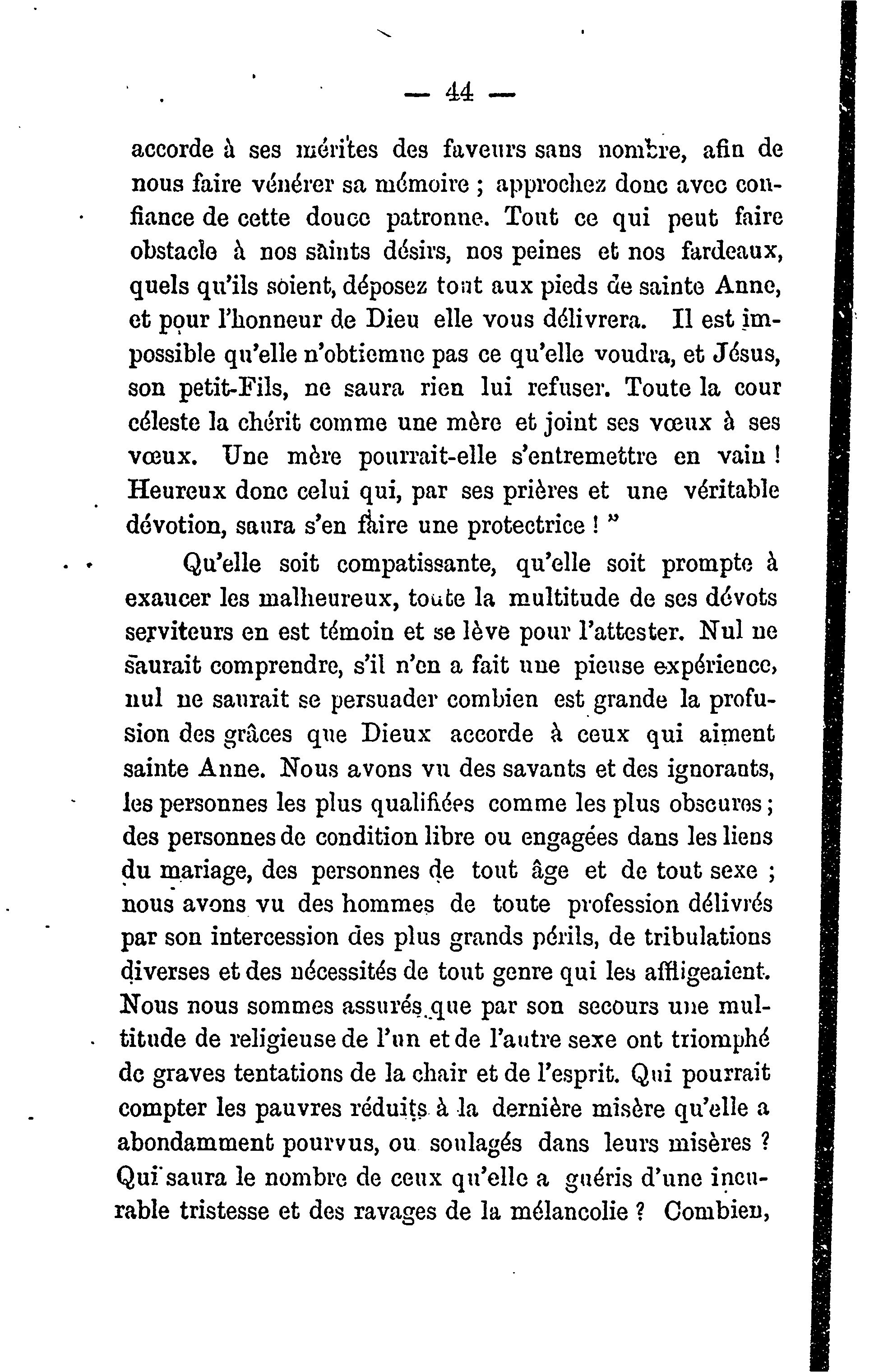 — 44 —

accorde à ses mérites des faveurs sans nombre, afin de nous faire vénérer sa mémoire ; approchez donc avec confiance de cette douce patronne. Tout ce qui peut faire obstacle à nos saints désirs, nos peines et nos fardeaux, quels qu'ils soient, déposez tout aux pieds de sainte Anne, et pour l'honneur de Dieu elle vous délivrera. Il est impossible qu'elle n'obtienne pas ce qu'elle voudra, et Jésus, son petit-Fils, ne saura rien lui refuser. Toute la cour céleste la chérit comme une mère et joint ses vœux à ses vœux. Une mère pourrait-elle s'entremettre en vain ! Heureux donc celui qui, par ses prières et une véritable dévotion, saura s'en faire une protectrice ! "

Qu'elle soit compatissante, qu'elle soit prompte à exaucer les malheureux, toute la multitude de ses dévots serviteurs en est témoin et se lève pour l'attester. Nul ne saurait comprendre, s'il n'en a fait une pieuse expérience, nul ne saurait se persuader combien est grande la profusion des grâces que Dieux accorde à ceux qui aiment sainte Anne. Nous avons vu des savants et des ignorants, les personnes les plus qualifiées comme les plus obscures ; des personnes de condition libre ou engagées dans les liens du mariage, des personnes de tout âge et de tout sexe ; nous avons vu des hommes de toute profession délivrés par son intercession des plus grands périls, de tribulations diverses et des nécessités de tout genre qui les affligeaient. Nous nous sommes assurés que par son secours une multitude de religieuse de l'un et de l'autre sexe ont triomphé de graves tentations de la chair et de l'esprit. Qui pourrait compter les pauvres réduits à la dernière misère qu'elle a abondamment pourvus, ou soulagés dans leurs misères ? Qui saura le nombre de ceux qu'elle a guéris d'une incurable tristesse et des ravages de la mélancolie ? Combien,